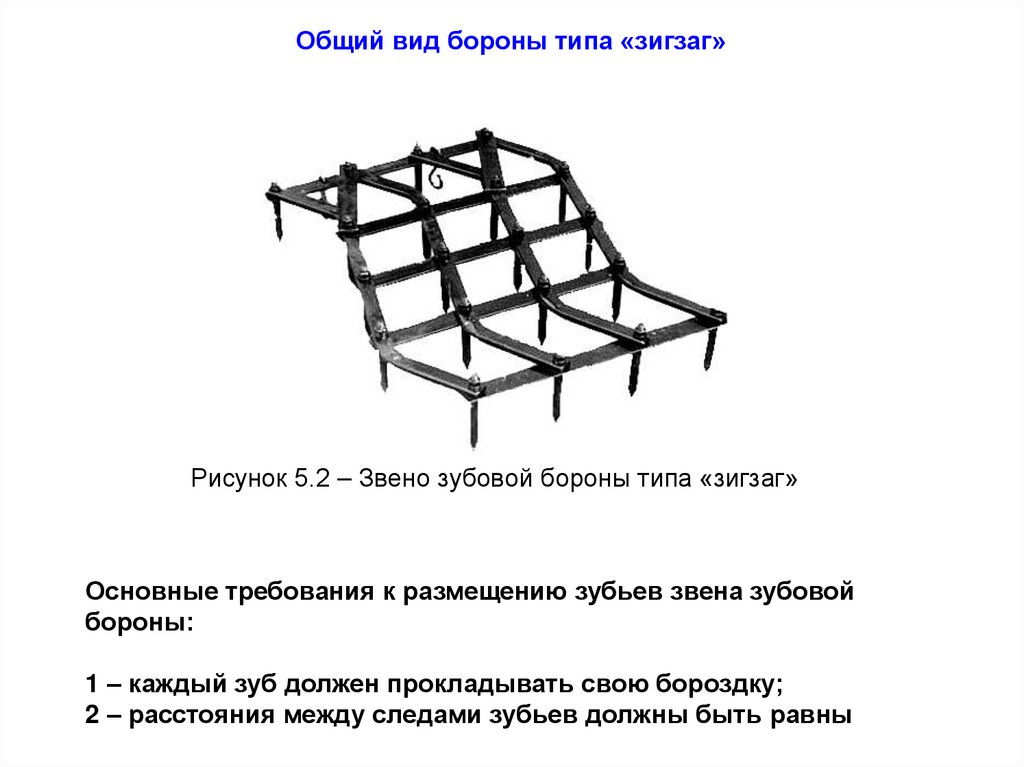 Общий вид бороны типа «зигзаг»

Рисунок 5.2 – Звено зубовой бороны типа «зигзаг»

Основные требования к размещению зубьев звена зубовой бороны:

1 – каждый зуб должен прокладывать свою бороздку;
2 – расстояния между следами зубьев должны быть равны